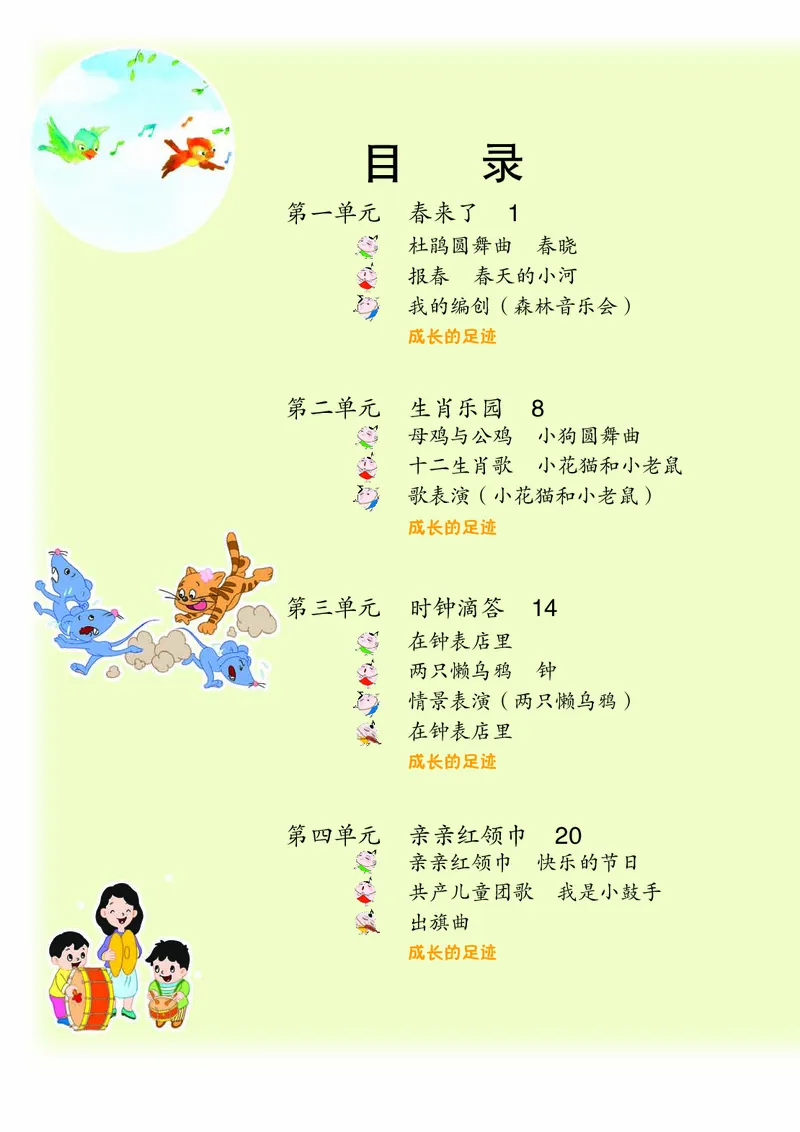 目　录

第一单元　春来了　1
杜鹃圆舞曲　春晓
报春　春天的小河
我的编创（森林音乐会）
成长的足迹

第二单元　生肖乐园　8
母鸡与公鸡　小狗圆舞曲
十二生肖歌　小花猫和小老鼠
歌表演（小花猫和小老鼠）
成长的足迹

第三单元　时钟滴答　14
在钟表店里
两只懒乌鸦　钟
情景表演（两只懒乌鸦）
在钟表店里
成长的足迹

第四单元　亲亲红领巾　20
亲亲红领巾　快乐的节日
共产儿童团歌　我是小鼓手
出旗曲
成长的足迹